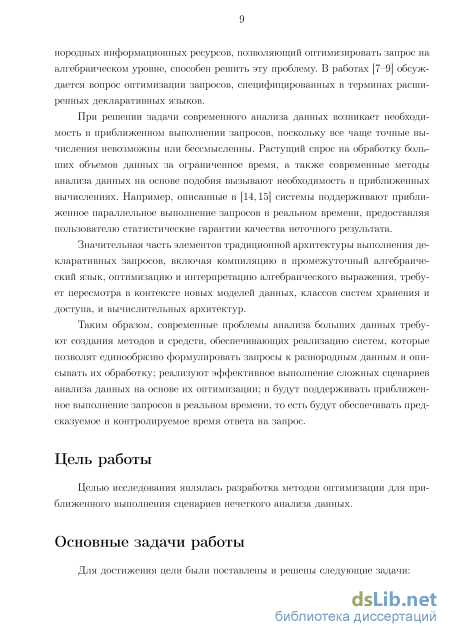 9

нородных информационных ресурсов, позволяющий оптимизировать запрос на алгебраическом уровне, способен решить эту проблему. В работах [7–9] обсуждается вопрос оптимизации запросов, специфицированных в терминах расширенных декларативных языков.

При решении задачи современного анализа данных возникает необходимость в приближенном выполнении запросов, поскольку все чаще точные вычисления невозможны или бессмысленны. Растущий спрос на обработку больших объемов данных за ограниченное время, а также современные методы анализа данных на основе подобия вызывают необходимость в приближенных вычислениях. Например, описанные в [14, 15] системы поддерживают приближенное параллельное выполнение запросов в реальном времени, предоставляя пользователю статистические гарантии качества неточного результата.

Значительная часть элементов традиционной архитектуры выполнения декларативных запросов, включая компиляцию в промежуточный алгебраический язык, оптимизацию и интерпретацию алгебраического выражения, требует пересмотра в контексте новых моделей данных, классов систем хранения и доступа, и вычислительных архитектур.

Таким образом, современные проблемы анализа больших данных требуют создания методов и средств, обеспечивающих реализацию систем, которые позволят единообразно формулировать запросы к разнородным данным и описывать их обработку; реализуют эффективное выполнение сложных сценариев анализа данных на основе их оптимизации; и будут поддерживать приближенное выполнение запросов в реальном времени, то есть будут обеспечивать предсказуемое и контролируемое время ответа на запрос.

Цель работы

Целью исследования являлась разработка методов оптимизации для приближенного выполнения сценариев нечеткого анализа данных.

Основные задачи работы

Для достижения цели были поставлены и решены следующие задачи:

dsLib.net
библиотека диссертаций